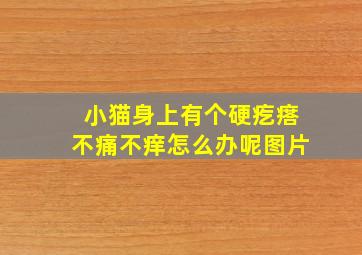 小猫身上有个硬疙瘩
不痛不痒怎么办呢图片